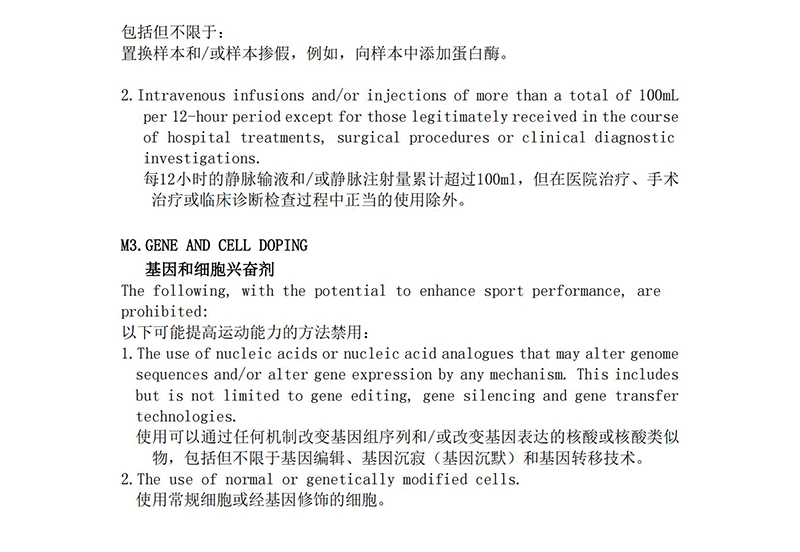 包括但不限于：
置换样本和/或样本掺假，例如，向样本中添加蛋白酶。

2. Intravenous infusions and/or injections of more than a total of 100mL per 12-hour period except for those legitimately received in the course of hospital treatments, surgical procedures or clinical diagnostic investigations.
每12小时的静脉输液和/或静脉注射量累计超过100ml，但在医院治疗、手术治疗或临床诊断检查过程中正当的使用除外。

M3. GENE AND CELL DOPING
基因和细胞兴奋剂
The following, with the potential to enhance sport performance, are prohibited:
以下可能提高运动能力的方法禁用：
1. The use of nucleic acids or nucleic acid analogues that may alter genome sequences and/or alter gene expression by any mechanism. This includes but is not limited to gene editing, gene silencing and gene transfer technologies.
使用可以通过任何机制改变基因组序列和/或改变基因表达的核酸或核酸类似物，包括但不限于基因编辑、基因沉寂（基因沉默）和基因转移技术。
2. The use of normal or genetically modified cells.
使用常规细胞或经基因修饰的细胞。